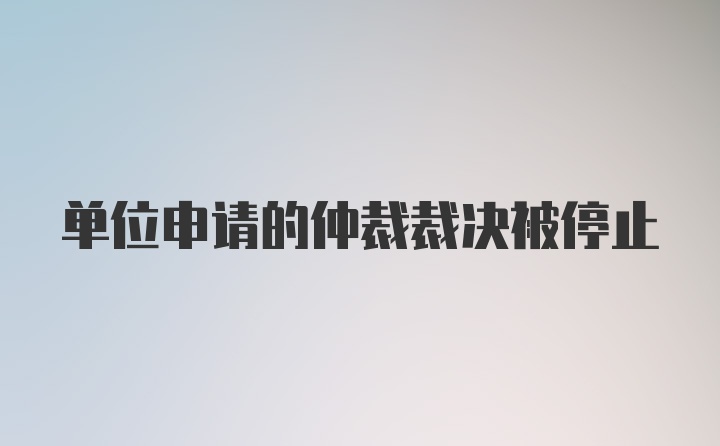 单位申请的仲裁裁决被停止